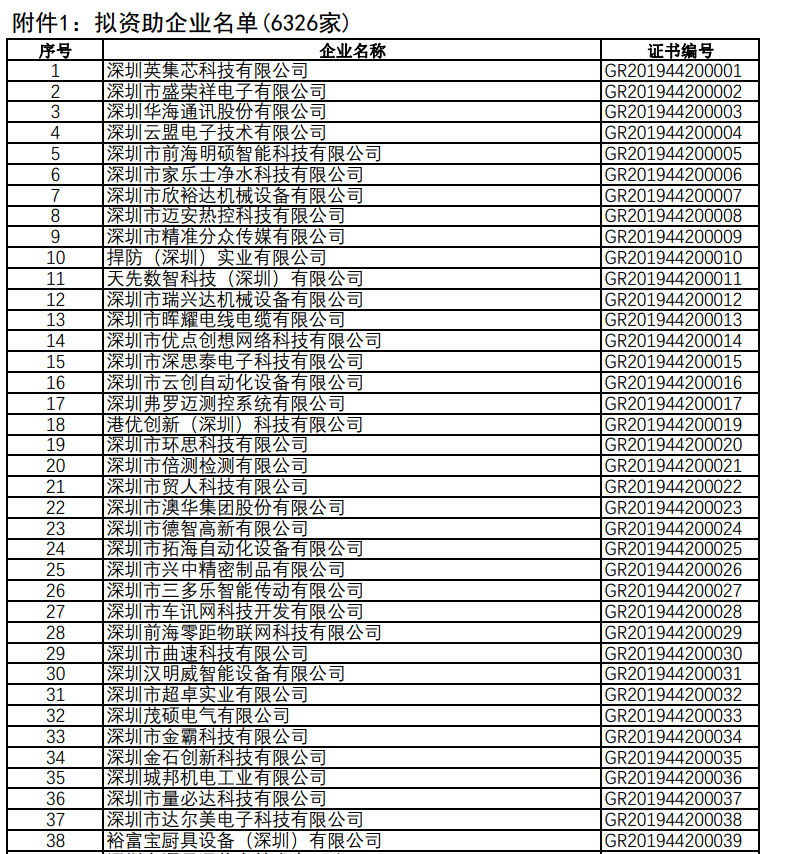 附件1：拟资助企业名单(6326家)

| 序号 | 企业名称 | 证书编号 |
|---|---|---|
| 1 | 深圳英集芯科技有限公司 | GR201944200001 |
| 2 | 深圳市盛荣祥电子有限公司 | GR201944200002 |
| 3 | 深圳华海通讯股份有限公司 | GR201944200003 |
| 4 | 深圳云盟电子技术有限公司 | GR201944200004 |
| 5 | 深圳市前海明硕智能科技有限公司 | GR201944200005 |
| 6 | 深圳市家乐士净水科技有限公司 | GR201944200006 |
| 7 | 深圳市欣裕达机械设备有限公司 | GR201944200007 |
| 8 | 深圳市迈安热控科技有限公司 | GR201944200008 |
| 9 | 深圳市精准分众传媒有限公司 | GR201944200009 |
| 10 | 捍防（深圳）实业有限公司 | GR201944200010 |
| 11 | 天先数智科技（深圳）有限公司 | GR201944200011 |
| 12 | 深圳市瑞兴达机械设备有限公司 | GR201944200012 |
| 13 | 深圳市晖耀电线电缆有限公司 | GR201944200013 |
| 14 | 深圳市优点创想网络科技有限公司 | GR201944200014 |
| 15 | 深圳市深思泰电子科技有限公司 | GR201944200015 |
| 16 | 深圳市云创自动化设备有限公司 | GR201944200016 |
| 17 | 深圳弗罗迈测控系统有限公司 | GR201944200017 |
| 18 | 港优创新（深圳）科技有限公司 | GR201944200019 |
| 19 | 深圳市环思科技有限公司 | GR201944200020 |
| 20 | 深圳市倍测检测有限公司 | GR201944200021 |
| 21 | 深圳市贸人科技有限公司 | GR201944200022 |
| 22 | 深圳市澳华集团股份有限公司 | GR201944200023 |
| 23 | 深圳市德智高新有限公司 | GR201944200024 |
| 24 | 深圳市拓海自动化设备有限公司 | GR201944200025 |
| 25 | 深圳市兴中精密制品有限公司 | GR201944200026 |
| 26 | 深圳市三多乐智能传动有限公司 | GR201944200027 |
| 27 | 深圳市车讯网科技开发有限公司 | GR201944200028 |
| 28 | 深圳前海零距物联网科技有限公司 | GR201944200029 |
| 29 | 深圳市曲速科技有限公司 | GR201944200030 |
| 30 | 深圳汉明威智能设备有限公司 | GR201944200031 |
| 31 | 深圳市超卓实业有限公司 | GR201944200032 |
| 32 | 深圳茂硕电气有限公司 | GR201944200033 |
| 33 | 深圳市金霸科技有限公司 | GR201944200034 |
| 34 | 深圳金石创新科技有限公司 | GR201944200035 |
| 35 | 深圳城邦机电工业有限公司 | GR201944200036 |
| 36 | 深圳市量必达科技有限公司 | GR201944200037 |
| 37 | 深圳市达尔美电子科技有限公司 | GR201944200038 |
| 38 | 裕富宝厨具设备（深圳）有限公司 | GR201944200039 |